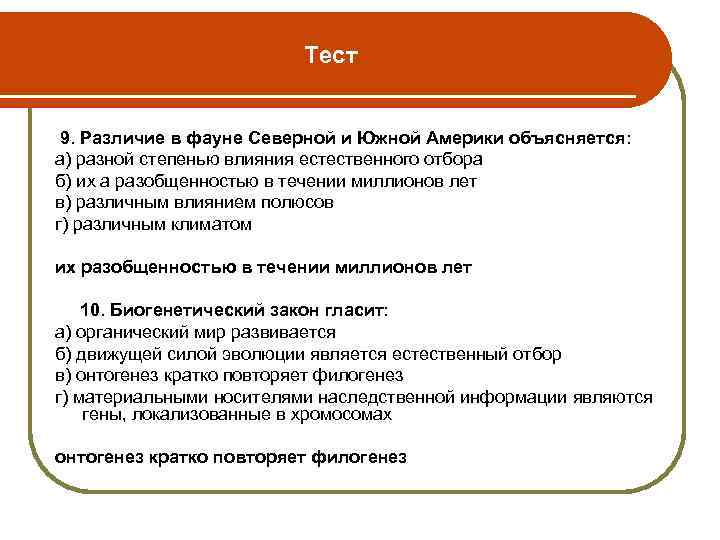 Тест

9. Различие в фауне Северной и Южной Америки объясняется:
а) разной степенью влияния естественного отбора
б) их а разобщенностью в течении миллионов лет
в) различным влиянием полюсов
г) различным климатом

их разобщенностью в течении миллионов лет

10. Биогенетический закон гласит:
а) органический мир развивается
б) движущей силой эволюции является естественный отбор
в) онтогенез кратко повторяет филогенез
г) материальными носителями наследственной информации являются гены, локализованные в хромосомах

онтогенез кратко повторяет филогенез